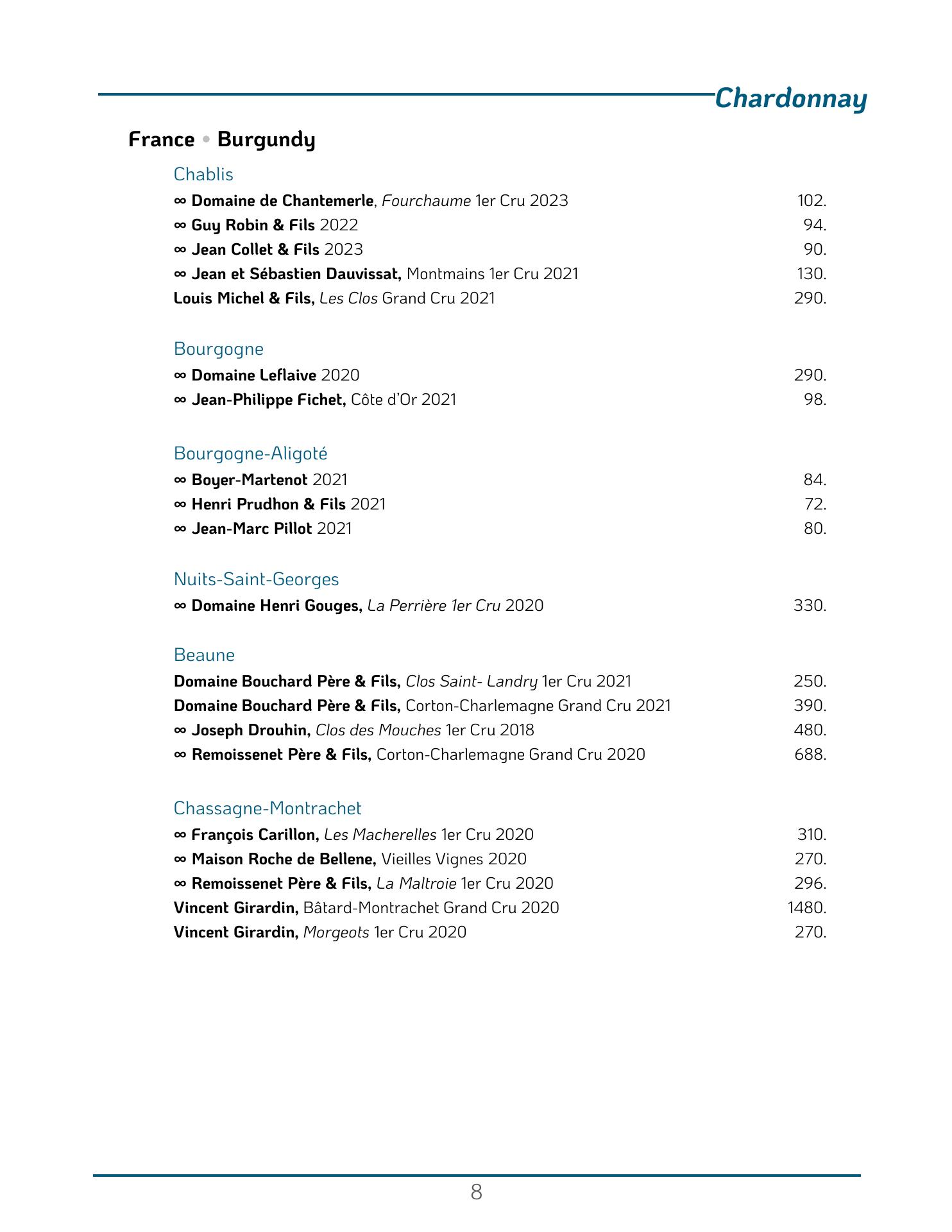 Chardonnay

France • Burgundy

Chablis

∞ Domaine de Chantemerle, Fourchaume 1er Cru 2023 102.
∞ Guy Robin & Fils 2022 94.
∞ Jean Collet & Fils 2023 90.
∞ Jean et Sébastien Dauvissat, Montmains 1er Cru 2021 130.
Louis Michel & Fils, Les Clos Grand Cru 2021 290.

Bourgogne

∞ Domaine Leflaive 2020 290.
∞ Jean-Philippe Fichet, Côte d'Or 2021 98.

Bourgogne-Aligoté

∞ Boyer-Martenot 2021 84.
∞ Henri Prudhon & Fils 2021 72.
∞ Jean-Marc Pillot 2021 80.

Nuits-Saint-Georges

∞ Domaine Henri Gouges, La Perrière 1er Cru 2020 330.

Beaune

Domaine Bouchard Père & Fils, Clos Saint- Landry 1er Cru 2021 250.
Domaine Bouchard Père & Fils, Corton-Charlemagne Grand Cru 2021 390.
∞ Joseph Drouhin, Clos des Mouches 1er Cru 2018 480.
∞ Remoissenet Père & Fils, Corton-Charlemagne Grand Cru 2020 688.

Chassagne-Montrachet

∞ François Carillon, Les Macherelles 1er Cru 2020 310.
∞ Maison Roche de Bellene, Vieilles Vignes 2020 270.
∞ Remoissenet Père & Fils, La Maltroie 1er Cru 2020 296.
Vincent Girardin, Bâtard-Montrachet Grand Cru 2020 1480.
Vincent Girardin, Morgeots 1er Cru 2020 270.

8